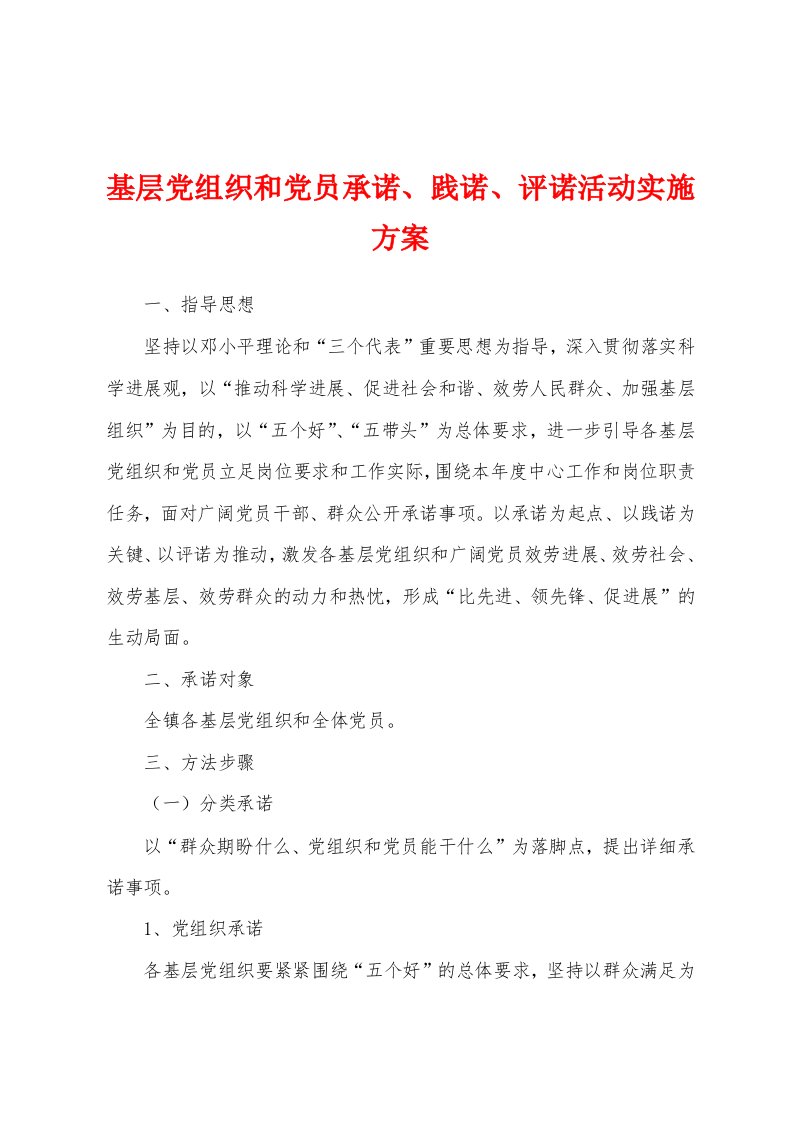 基层党组织和党员承诺、践诺、评诺活动实施方案

一、指导思想

坚持以邓小平理论和“三个代表”重要思想为指导，深入贯彻落实科学进展观，以“推动科学进展、促进社会和谐、效劳人民群众、加强基层组织”为目的，以“五个好”、“五带头”为总体要求，进一步引导各基层党组织和党员立足岗位要求和工作实际，围绕本年度中心工作和岗位职责任务，面对广阔党员干部、群众公开承诺事项。以承诺为起点、以践诺为关键、以评诺为推动，激发各基层党组织和广阔党员效劳进展、效劳社会、效劳基层、效劳群众的动力和热忱，形成“比先进、领先锋、促进展”的生动局面。

二、承诺对象

全镇各基层党组织和全体党员。

三、方法步骤

（一）分类承诺

以“群众期盼什么、党组织和党员能干什么”为落脚点，提出详细承诺事项。

1、党组织承诺

各基层党组织要紧紧围绕“五个好”的总体要求，坚持以群众满足为